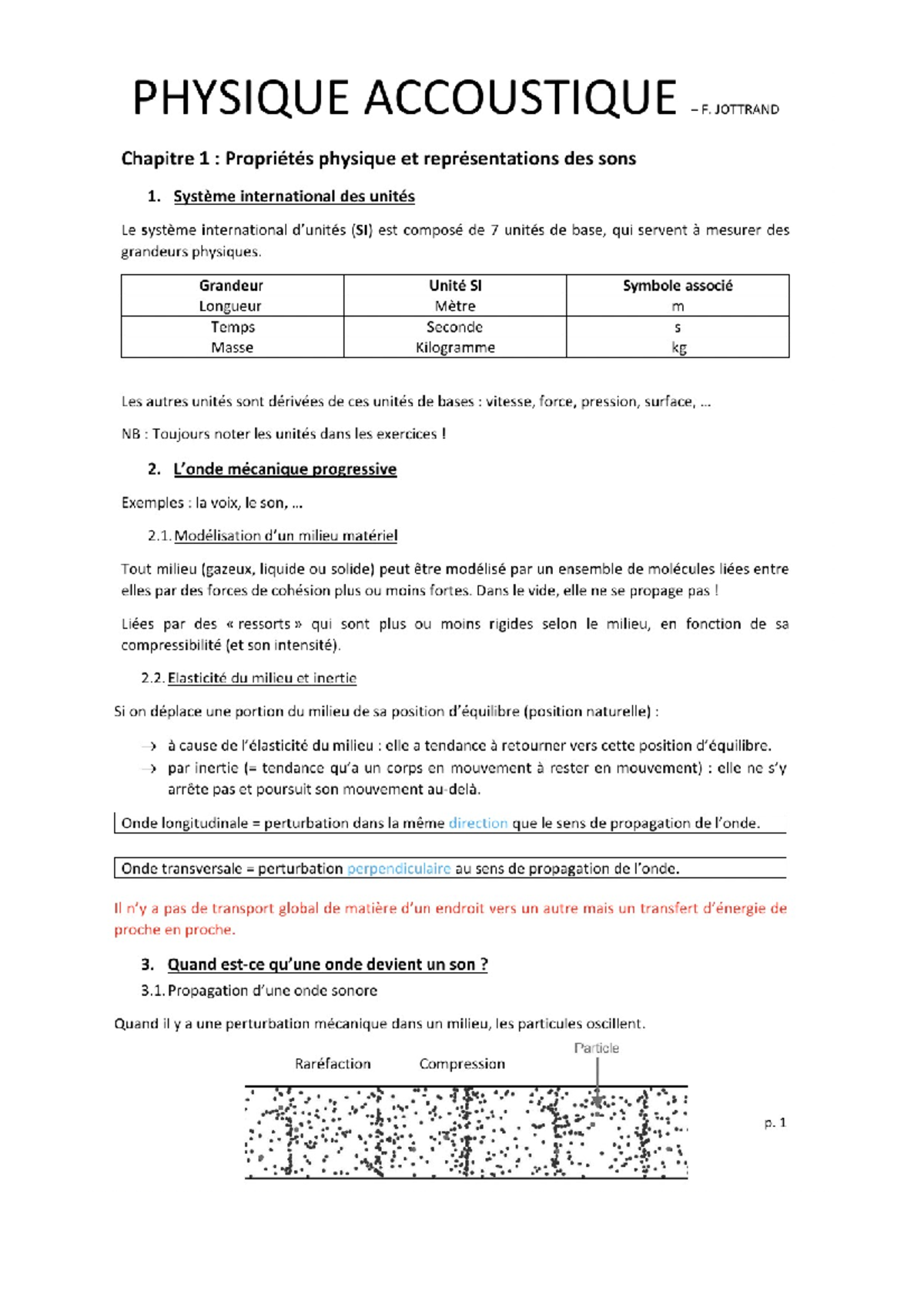 PHYSIQUE ACCOUSTIQUE – F. JOTTRAND

Chapitre 1 : Propriétés physique et représentations des sons

1. Système international des unités

Le système international d'unités (SI) est composé de 7 unités de base, qui servent à mesurer des grandeurs physiques.

| Grandeur | Unité SI | Symbole associé |
|---|---|---|
| Longueur | Mètre | m |
| Temps | Seconde | s |
| Masse | Kilogramme | kg |

Les autres unités sont dérivées de ces unités de bases : vitesse, force, pression, surface, …

NB : Toujours noter les unités dans les exercices !

2. L'onde mécanique progressive

Exemples : la voix, le son, …

2.1. Modélisation d'un milieu matériel

Tout milieu (gazeux, liquide ou solide) peut être modélisé par un ensemble de molécules liées entre elles par des forces de cohésion plus ou moins fortes. Dans le vide, elle ne se propage pas !

Liées par des « ressorts » qui sont plus ou moins rigides selon le milieu, en fonction de sa compressibilité (et son intensité).

2.2. Elasticité du milieu et inertie

Si on déplace une portion du milieu de sa position d'équilibre (position naturelle) :

→ à cause de l'élasticité du milieu : elle a tendance à retourner vers cette position d'équilibre.
→ par inertie (= tendance qu'a un corps en mouvement à rester en mouvement) : elle ne s'y arrête pas et poursuit son mouvement au-delà.

Onde longitudinale = perturbation dans la même direction que le sens de propagation de l'onde.

Onde transversale = perturbation perpendiculaire au sens de propagation de l'onde.

Il n'y a pas de transport global de matière d'un endroit vers un autre mais un transfert d'énergie de proche en proche.

3. Quand est-ce qu'une onde devient un son ?

3.1. Propagation d'une onde sonore

Quand il y a une perturbation mécanique dans un milieu, les particules oscillent.

Raréfaction Compression Particle

p. 1